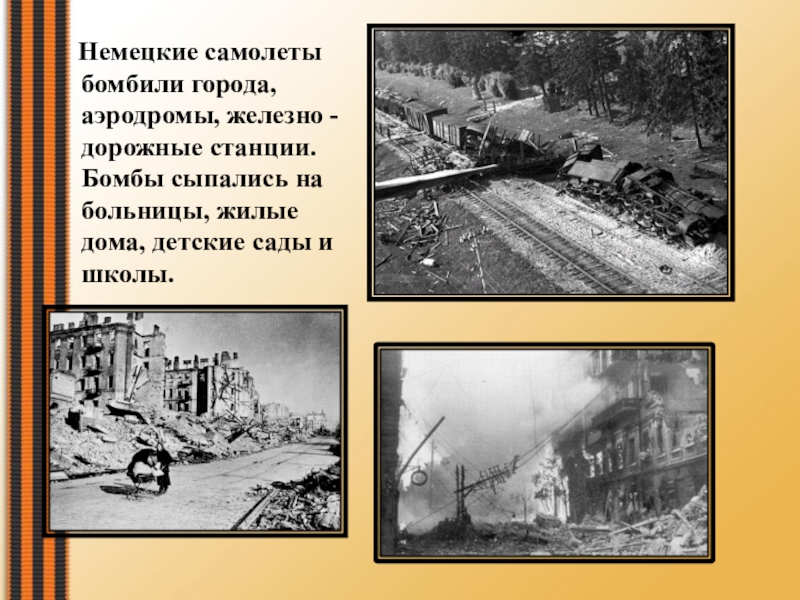 Немецкие самолеты бомбили города, аэродромы, железно - дорожные станции. Бомбы сыпались на больницы, жилые дома, детские сады и школы.